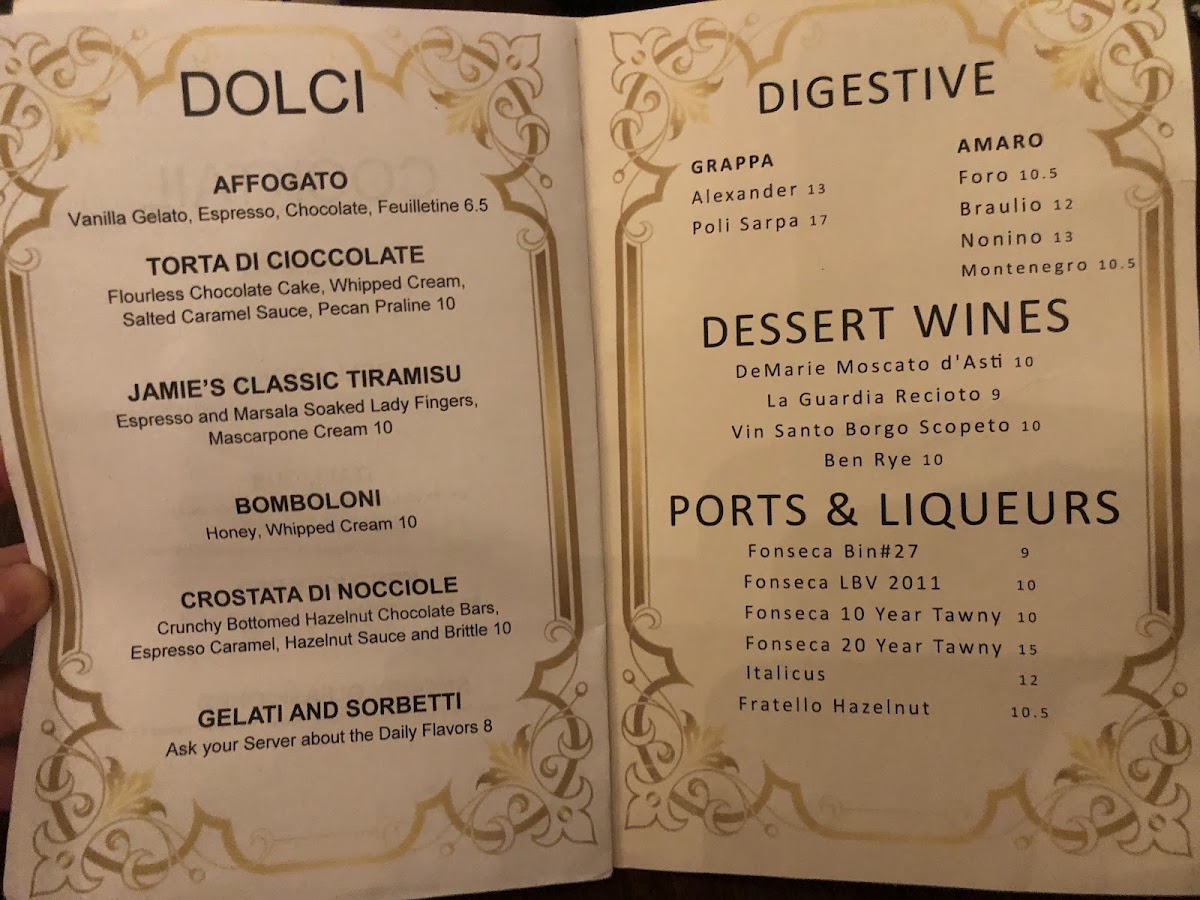 DOLCI

AFFOGATO
Vanilla Gelato, Espresso, Chocolate, Feuilletine 6.5

TORTA DI CIOCCOLATE
Flourless Chocolate Cake, Whipped Cream, Salted Caramel Sauce, Pecan Praline 10

JAMIE'S CLASSIC TIRAMISU
Espresso and Marsala Soaked Lady Fingers, Mascarpone Cream 10

BOMBOLONI
Honey, Whipped Cream 10

CROSTATA DI NOCCIOLE
Crunchy Bottomed Hazelnut Chocolate Bars, Espresso Caramel, Hazelnut Sauce and Brittle 10

GELATI AND SORBETTI
Ask your Server about the Daily Flavors 8

DIGESTIVE

GRAPPA
Alexander 13
Poli Sarpa 17

AMARO
Foro 10.5
Braulio 12
Nonino 13
Montenegro 10.5

DESSERT WINES
DeMarie Moscato d'Asti 10
La Guardia Recioto 9
Vin Santo Borgo Scopeto 10
Ben Rye 10

PORTS & LIQUEURS
Fonseca Bin#27 9
Fonseca LBV 2011 10
Fonseca 10 Year Tawny 10
Fonseca 20 Year Tawny 15
Italicus 12
Fratello Hazelnut 10.5